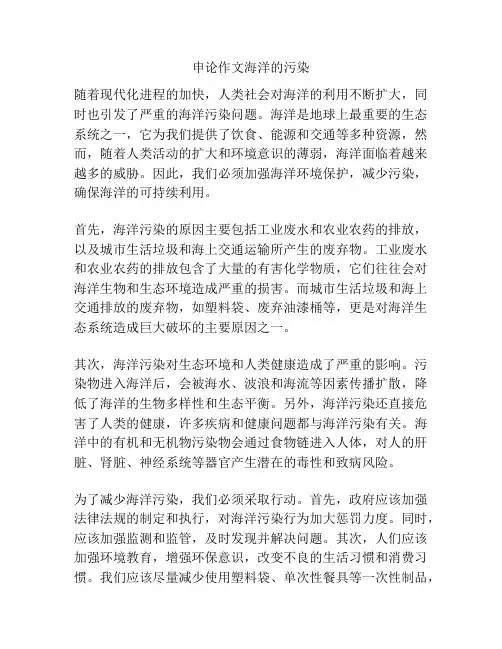 申论作文海洋的污染

随着现代化进程的加快，人类社会对海洋的利用不断扩大，同时也引发了严重的海洋污染问题。海洋是地球上最重要的生态系统之一，它为我们提供了饮食、能源和交通等多种资源，然而，随着人类活动的扩大和环境意识的薄弱，海洋面临着越来越多的威胁。因此，我们必须加强海洋环境保护，减少污染，确保海洋的可持续利用。

首先，海洋污染的原因主要包括工业废水和农业农药的排放，以及城市生活垃圾和海上交通运输所产生的废弃物。工业废水和农业农药的排放包含了大量的有害化学物质，它们往往会对海洋生物和生态环境造成严重的损害。而城市生活垃圾和海上交通排放的废弃物，如塑料袋、废弃油漆桶等，更是对海洋生态系统造成巨大破坏的主要原因之一。

其次，海洋污染对生态环境和人类健康造成了严重的影响。污染物进入海洋后，会被海水、波浪和海流等因素传播扩散，降低了海洋的生物多样性和生态平衡。另外，海洋污染还直接危害了人类的健康，许多疾病和健康问题都与海洋污染有关。海洋中的有机和无机物污染物会通过食物链进入人体，对人的肝脏、肾脏、神经系统等器官产生潜在的毒性和致病风险。

为了减少海洋污染，我们必须采取行动。首先，政府应该加强法律法规的制定和执行，对海洋污染行为加大惩罚力度。同时，应该加强监测和监管，及时发现并解决问题。其次，人们应该加强环境教育，增强环保意识，改变不良的生活习惯和消费习惯。我们应该尽量减少使用塑料袋、单次性餐具等一次性制品，